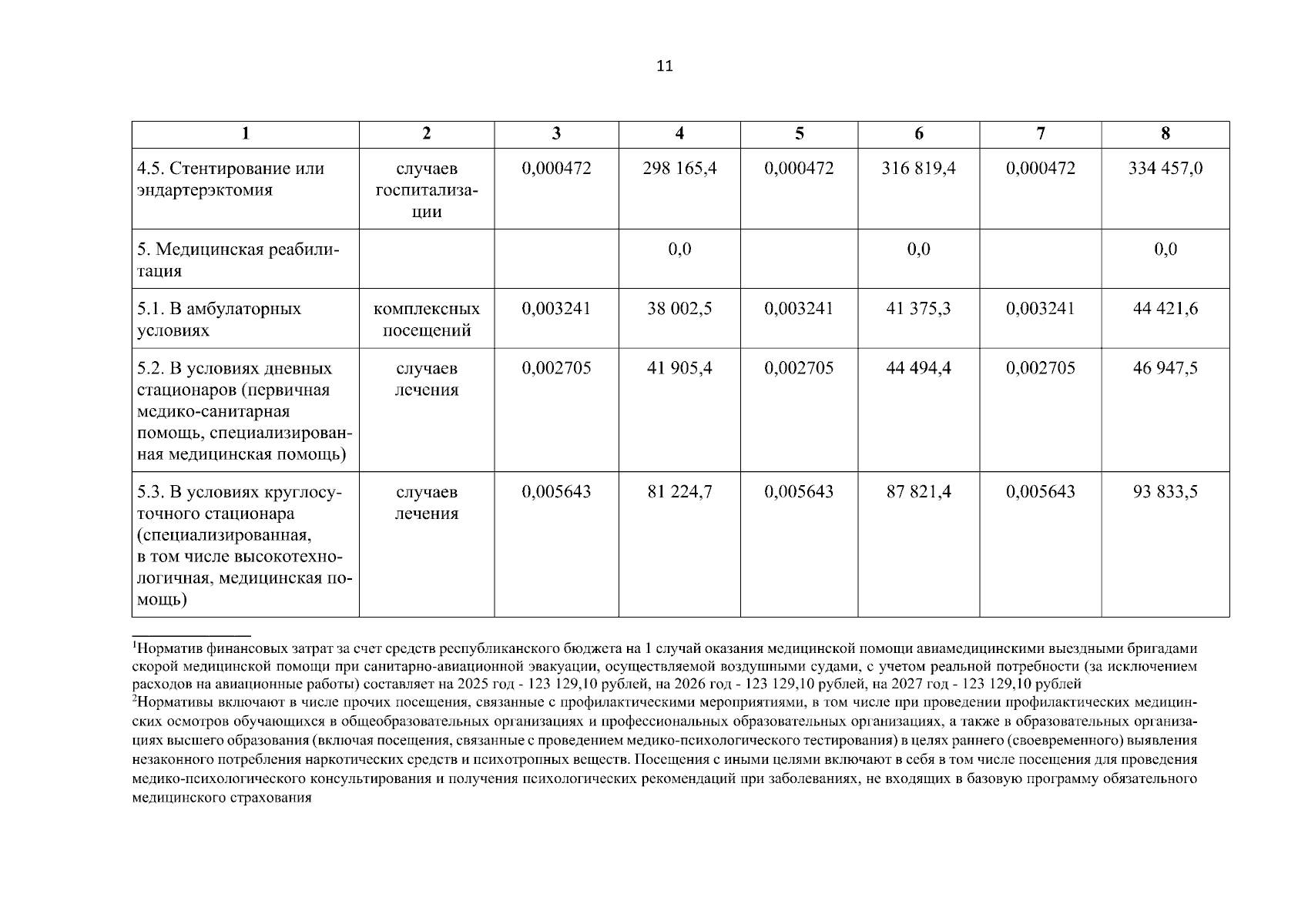 11

| 1 | 2 | 3 | 4 | 5 | 6 | 7 | 8 |
|---|---|---|---|---|---|---|---|
| 4.5. Стентирование или эндартерэктомия | случаев госпитализации | 0,000472 | 298 165,4 | 0,000472 | 316 819,4 | 0,000472 | 334 457,0 |
| 5. Медицинская реабилитация | | | 0,0 | | 0,0 | | 0,0 |
| 5.1. В амбулаторных условиях | комплексных посещений | 0,003241 | 38 002,5 | 0,003241 | 41 375,3 | 0,003241 | 44 421,6 |
| 5.2. В условиях дневных стационаров (первичная медико-санитарная помощь, специализированная медицинская помощь) | случаев лечения | 0,002705 | 41 905,4 | 0,002705 | 44 494,4 | 0,002705 | 46 947,5 |
| 5.3. В условиях круглосуточного стационара (специализированная, в том числе высокотехнологичная, медицинская помощь) | случаев лечения | 0,005643 | 81 224,7 | 0,005643 | 87 821,4 | 0,005643 | 93 833,5 |

$^1$Норматив финансовых затрат за счет средств республиканского бюджета на 1 случай оказания медицинской помощи авиамедицинскими выездными бригадами скорой медицинской помощи при санитарно-авиационной эвакуации, осуществляемой воздушными судами, с учетом реальной потребности (за исключением расходов на авиационные работы) составляет на 2025 год - 123 129,10 рублей, на 2026 год - 123 129,10 рублей, на 2027 год - 123 129,10 рублей
$^2$Нормативы включают в числе прочих посещения, связанные с профилактическими мероприятиями, в том числе при проведении профилактических медицинских осмотров обучающихся в общеобразовательных организациях и профессиональных образовательных организациях, а также в образовательных организациях высшего образования (включая посещения, связанные с проведением медико-психологического тестирования) в целях раннего (своевременного) выявления незаконного потребления наркотических средств и психотропных веществ. Посещения с иными целями включают в себя в том числе посещения для проведения медико-психологического консультирования и получения психологических рекомендаций при заболеваниях, не входящих в базовую программу обязательного медицинского страхования